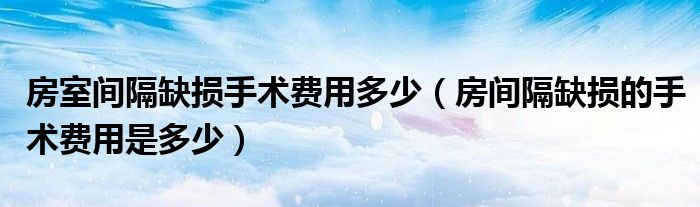 房室间隔缺损手术费用多少（房间隔缺损的手术费用是多少）